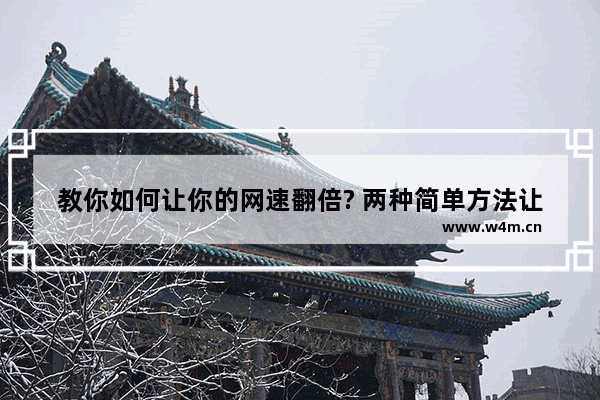 教你如何让你的网速翻倍? 两种简单方法让

www.w4m.cn